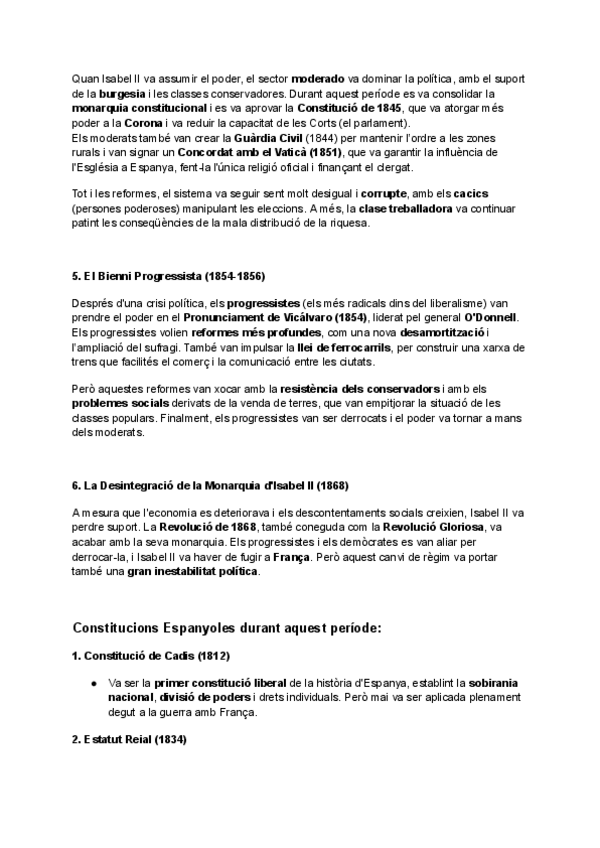 Quan Isabel II va assumir el poder, el sector moderado va dominar la política, amb el suport de la burgesia i les classes conservadores. Durant aquest període es va consolidar la monarquia constitucional i es va aprovar la Constitució de 1845, que va atorgar més poder a la Corona i va reduir la capacitat de les Corts (el parlament).
Els moderats també van crear la Guàrdia Civil (1844) per mantenir l'ordre a les zones rurals i van signar un Concordat amb el Vaticà (1851), que va garantir la influència de l'Església a Espanya, fent-la l'única religió oficial i finançant el clergat.

Tot i les reformes, el sistema va seguir sent molt desigual i corrupte, amb els cacics (persones poderoses) manipulant les eleccions. A més, la clase treballadora va continuar patint les conseqüències de la mala distribució de la riquesa.

5. El Bienni Progressista (1854-1856)

Després d'una crisi política, els progressistes (els més radicals dins del liberalisme) van prendre el poder en el Pronunciament de Vicálvaro (1854), liderat pel general O'Donnell. Els progressistes volien reformes més profundes, com una nova desamortització i l'ampliació del sufragi. També van impulsar la llei de ferrocarrils, per construir una xarxa de trens que facilités el comerç i la comunicació entre les ciutats.

Però aquestes reformes van xocar amb la resistència dels conservadors i amb els problemes socials derivats de la venda de terres, que van empitjorar la situació de les classes populars. Finalment, els progressistes van ser derrocats i el poder va tornar a mans dels moderats.

6. La Desintegració de la Monarquia d'Isabel II (1868)

A mesura que l'economia es deteriorava i els descontentaments socials creixien, Isabel II va perdre suport. La Revolució de 1868, també coneguda com la Revolució Gloriosa, va acabar amb la seva monarquia. Els progressistes i els demòcrates es van aliar per derrocar-la, i Isabel II va haver de fugir a França. Però aquest canvi de règim va portar també una gran inestabilitat política.

Constitucions Espanyoles durant aquest període:

1. Constitució de Cadis (1812)

● Va ser la primer constitució liberal de la història d'Espanya, establint la sobirania nacional, divisió de poders i drets individuals. Però mai va ser aplicada plenament degut a la guerra amb França.

2. Estatut Reial (1834)